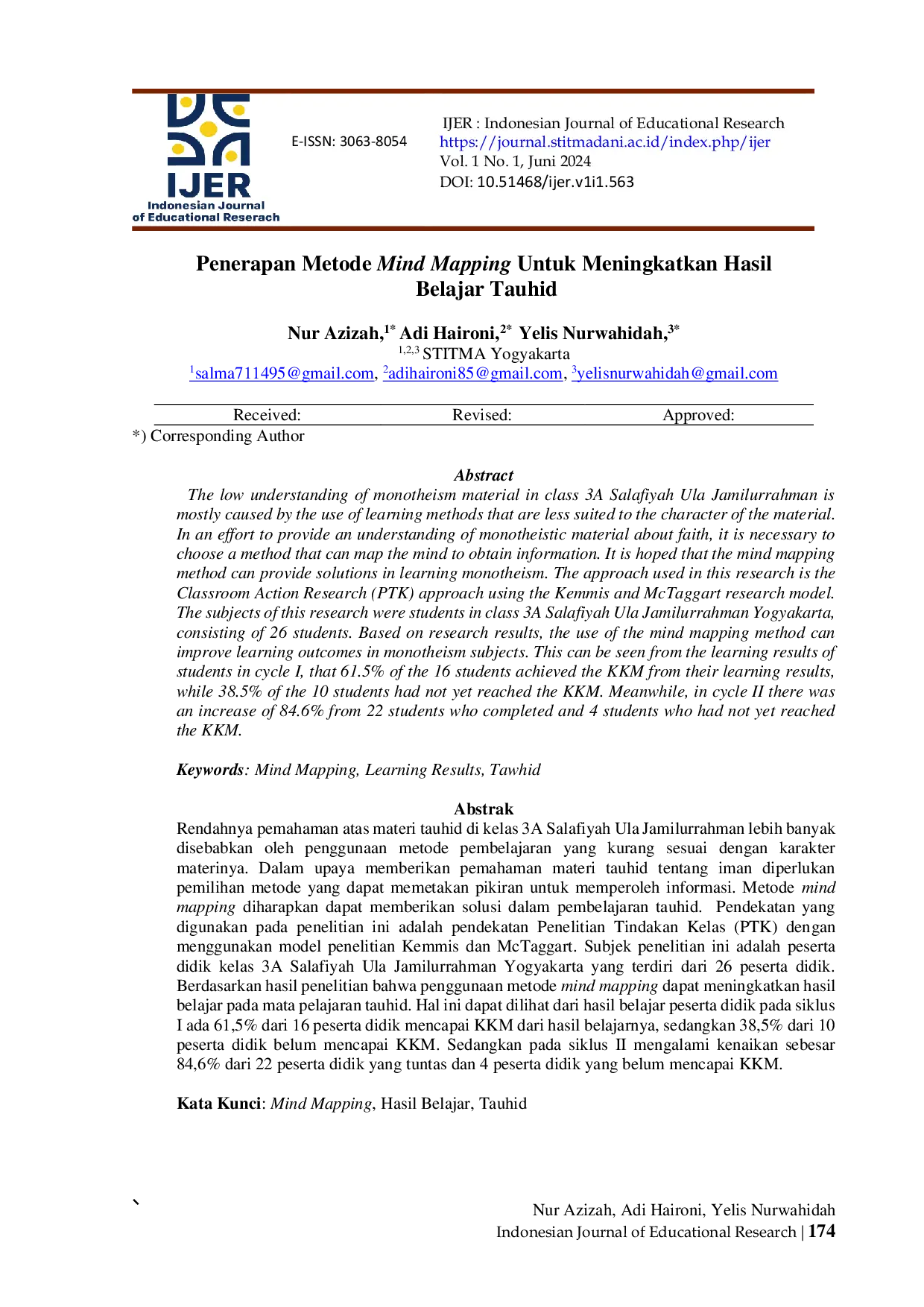 IJER
Indonesian Journal of Educational Reserach

E-ISSN: 3063-8054

IJER : Indonesian Journal of Educational Research
https://journal.stitmadani.ac.id/index.php/ijer
Vol. 1 No. 1, Juni 2024
DOI: 10.51468/ijer.v1i1.563

Penerapan Metode Mind Mapping Untuk Meningkatkan Hasil Belajar Tauhid

Nur Azizah,$^{1*}$ Adi Haironi,$^{2*}$ Yelis Nurwahidah,$^{3*}$
$^{1,2,3}$ STITMA Yogyakarta
$^{1}$salma711495@gmail.com, $^{2}$adihaironi85@gmail.com, $^{3}$yelisnurwahidah@gmail.com

Received: Revised: Approved:

*) Corresponding Author

Abstract
The low understanding of monotheism material in class 3A Salafiyah Ula Jamilurrahman is mostly caused by the use of learning methods that are less suited to the character of the material. In an effort to provide an understanding of monotheistic material about faith, it is necessary to choose a method that can map the mind to obtain information. It is hoped that the mind mapping method can provide solutions in learning monotheism. The approach used in this research is the Classroom Action Research (PTK) approach using the Kemmis and McTaggart research model. The subjects of this research were students in class 3A Salafiyah Ula Jamilurrahman Yogyakarta, consisting of 26 students. Based on research results, the use of the mind mapping method can improve learning outcomes in monotheism subjects. This can be seen from the learning results of students in cycle I, that 61.5% of the 16 students achieved the KKM from their learning results, while 38.5% of the 10 students had not yet reached the KKM. Meanwhile, in cycle II there was an increase of 84.6% from 22 students who completed and 4 students who had not yet reached the KKM.

Keywords: Mind Mapping, Learning Results, Tawhid

Abstrak
Rendahnya pemahaman atas materi tauhid di kelas 3A Salafiyah Ula Jamilurrahman lebih banyak disebabkan oleh penggunaan metode pembelajaran yang kurang sesuai dengan karakter materinya. Dalam upaya memberikan pemahaman materi tauhid tentang iman diperlukan pemilihan metode yang dapat memetakan pikiran untuk memperoleh informasi. Metode mind mapping diharapkan dapat memberikan solusi dalam pembelajaran tauhid. Pendekatan yang digunakan pada penelitian ini adalah pendekatan Penelitian Tindakan Kelas (PTK) dengan menggunakan model penelitian Kemmis dan McTaggart. Subjek penelitian ini adalah peserta didik kelas 3A Salafiyah Ula Jamilurrahman Yogyakarta yang terdiri dari 26 peserta didik. Berdasarkan hasil penelitian bahwa penggunaan metode mind mapping dapat meningkatkan hasil belajar pada mata pelajaran tauhid. Hal ini dapat dilihat dari hasil belajar peserta didik pada siklus I ada 61,5% dari 16 peserta didik mencapai KKM dari hasil belajarnya, sedangkan 38,5% dari 10 peserta didik belum mencapai KKM. Sedangkan pada siklus II mengalami kenaikan sebesar 84,6% dari 22 peserta didik yang tuntas dan 4 peserta didik yang belum mencapai KKM.

Kata Kunci: Mind Mapping, Hasil Belajar, Tauhid

`

Nur Azizah, Adi Haironi, Yelis Nurwahidah
Indonesian Journal of Educational Research | 174